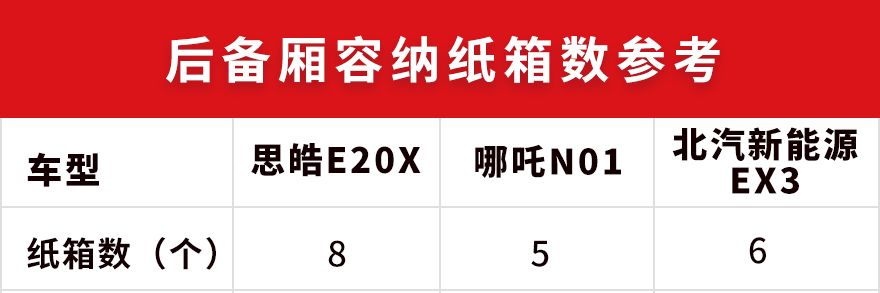 后备厢容纳纸箱数参考

| 车型 | 思皓E20X | 哪吒N01 | 北汽新能源EX3 |
|---|---|---|---|
| 纸箱数（个） | 8 | 5 | 6 |